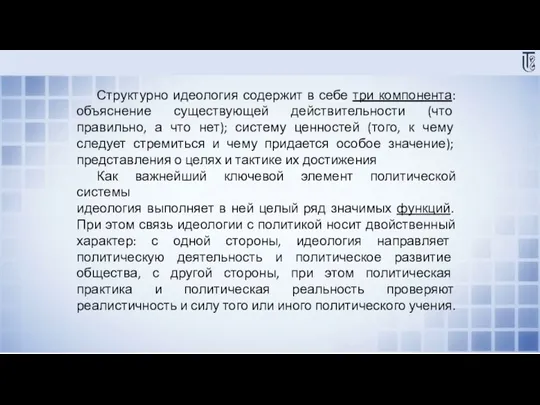 Структурно идеология содержит в себе три компонента: объяснение существующей действительности (что правильно, а что нет); систему ценностей (того, к чему следует стремиться и чему придается особое значение); представления о целях и тактике их достижения

Как важнейший ключевой элемент политической системы
идеология выполняет в ней целый ряд значимых функций. При этом связь идеологии с политикой носит двойственный характер: с одной стороны, идеология направляет политическую деятельность и политическое развитие общества, с другой стороны, при этом политическая практика и политическая реальность проверяют реалистичность и силу того или иного политического учения.